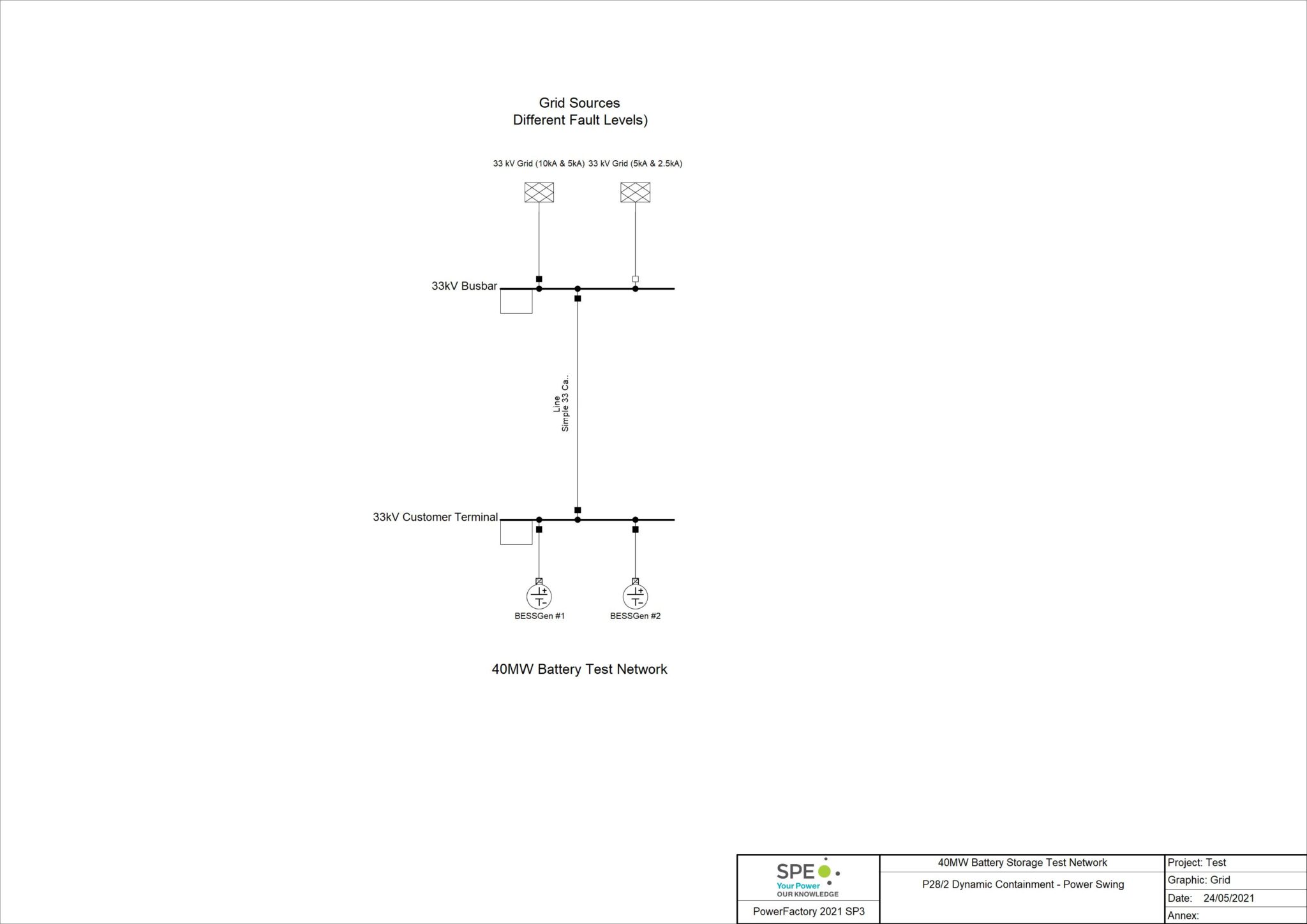 Grid Sources
Different Fault Levels)

33 kV Grid (10kA & 5kA) 33 kV Grid (5kA & 2.5kA)

33kV Busbar

Line
Simple 33 Ca..

33kV Customer Terminal

BESSGen #1 BESSGen #2

40MW Battery Test Network

SPE
Your Power
OUR KNOWLEDGE

PowerFactory 2021 SP3

40MW Battery Storage Test Network

P28/2 Dynamic Containment - Power Swing

Project: Test
Graphic: Grid
Date: 24/05/2021
Annex: